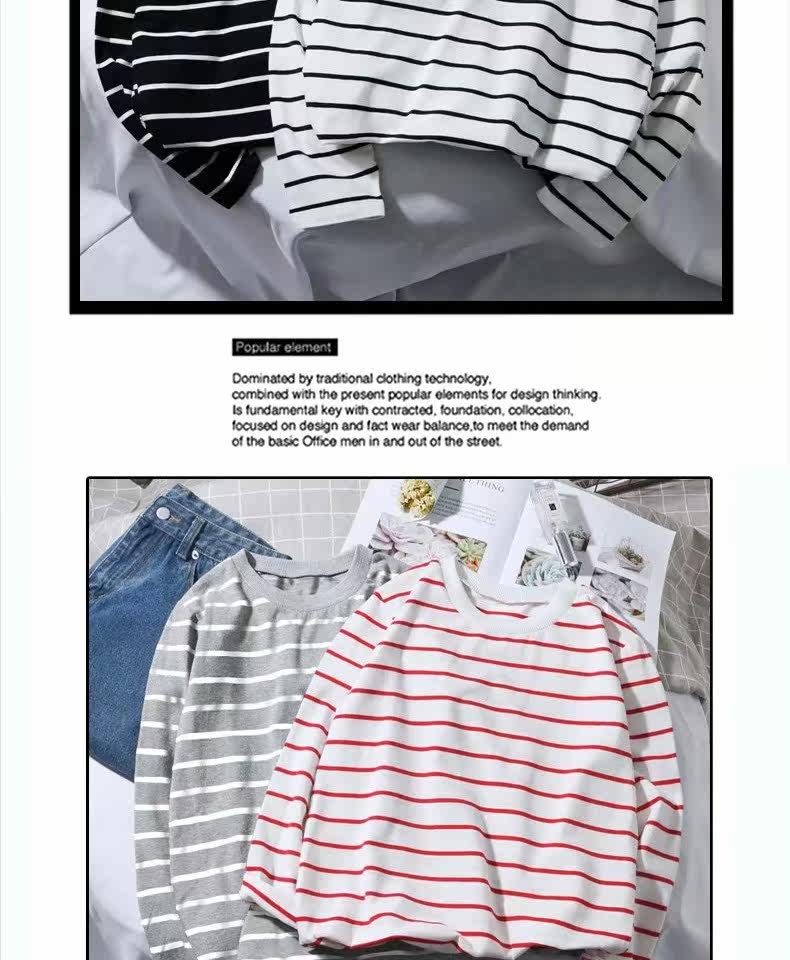 Popular element

Dominated by traditional clothing technology, combined with the present popular elements for design thinking. Is fundamental key with contracted, foundation, collocation, focused on design and fact wear balance,to meet the demand of the basic Office men in and out of the street.